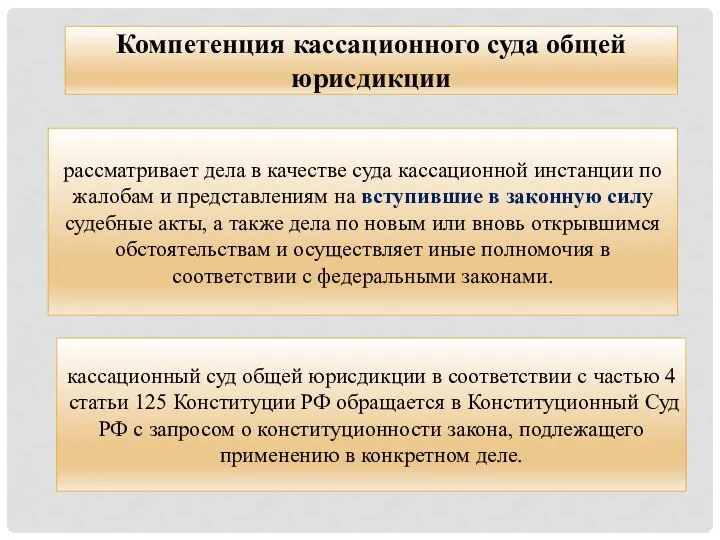 Компетенция кассационного суда общей юрисдикции

рассматривает дела в качестве суда кассационной инстанции по жалобам и представлениям на вступившие в законную силу судебные акты, а также дела по новым или вновь открывшимся обстоятельствам и осуществляет иные полномочия в соответствии с федеральными законами.

кассационный суд общей юрисдикции в соответствии с частью 4 статьи 125 Конституции РФ обращается в Конституционный Суд РФ с запросом о конституционности закона, подлежащего применению в конкретном деле.